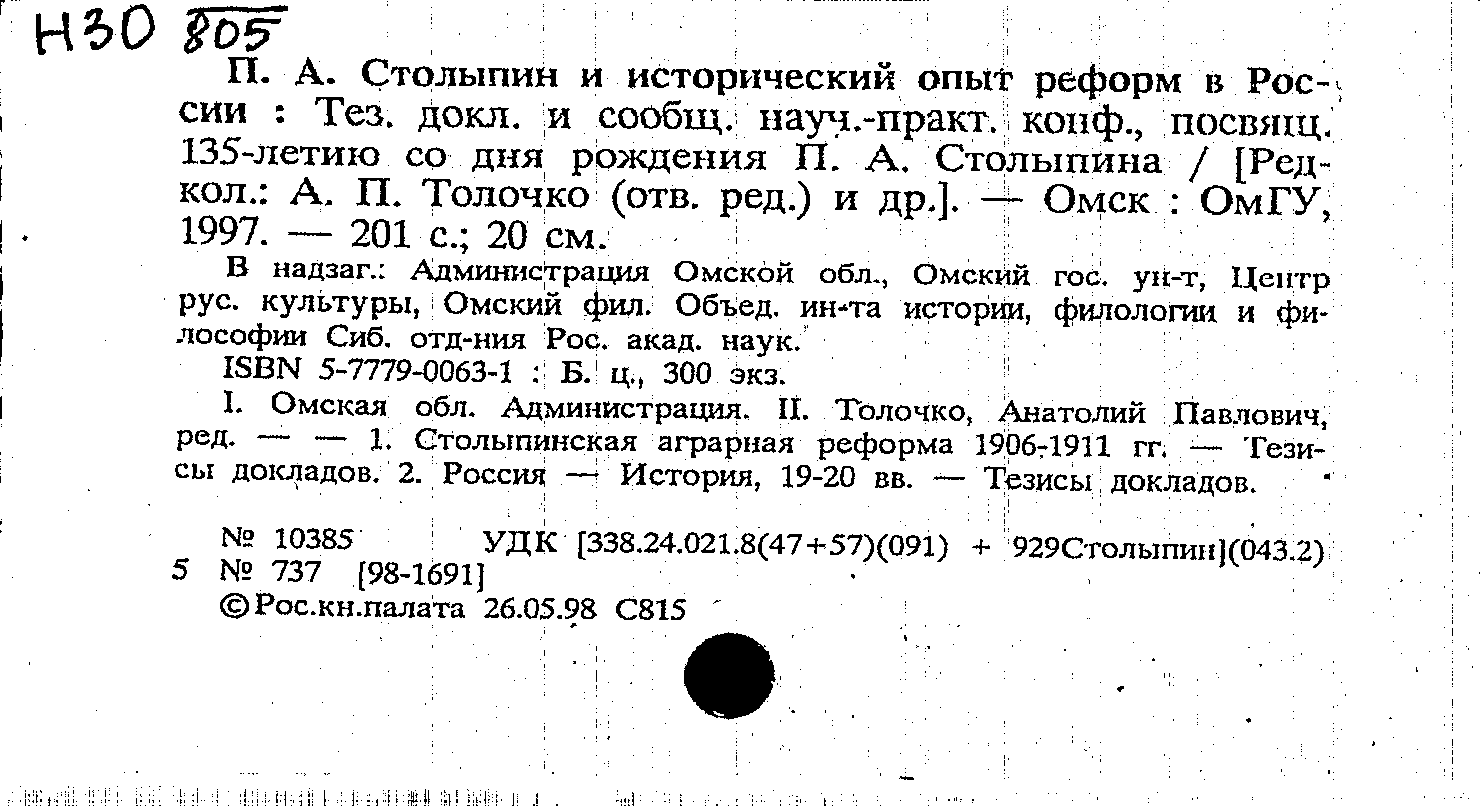 Н30 805

П. А. Столыпин и исторический опыт реформ в России : Тез. докл. и сообщ. науч.-практ. конф., посвящ. 135-летию со дня рождения П. А. Столыпина / [Редкол.: А. П. Толочко (отв. ред.) и др.]. — Омск : ОмГУ, 1997. — 201 с.; 20 см.

В надзаг.: Администрация Омской обл., Омский гос. ун-т, Центр рус. культуры, Омский фил. Объед. ин-та истории, филологии и философии Сиб. отд-ния Рос. акад. наук.

ISBN 5-7779-0063-1 : Б. ц., 300 экз.

I. Омская обл. Администрация. II. Толочко, Анатолий Павлович, ред. — — 1. Столыпинская аграрная реформа 1906-1911 гг. — Тезисы докладов. 2. Россия — История, 19-20 вв. — Тезисы докладов.

№ 10385 УДК [338.24.021.8(47+57)(091) + 929Столыпин](043.2)
5 № 737 [98-1691]
©Рос.кн.палата 26.05.98 С815